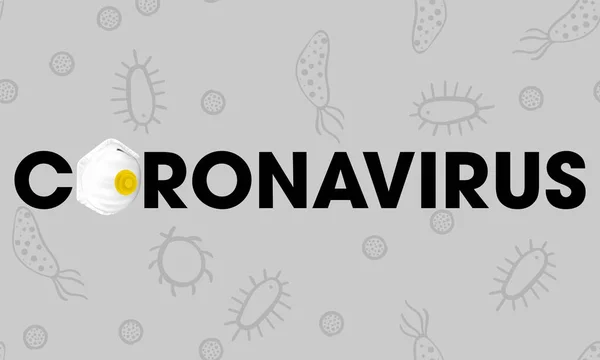 CORONAVIRUS